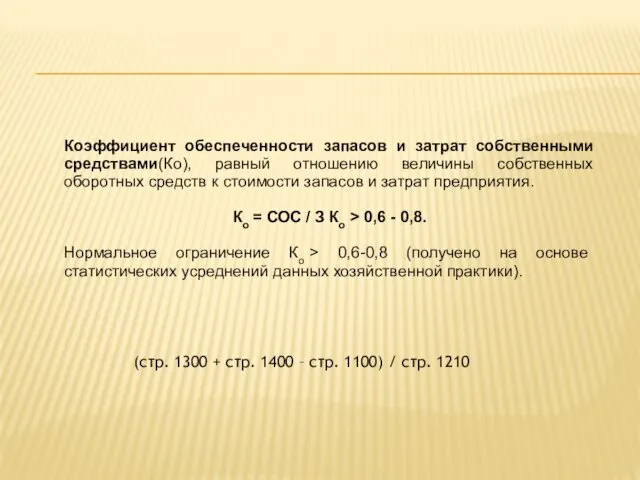 Коэффициент обеспеченности запасов и затрат собственными средствами(Ко), равный отношению величины собственных оборотных средств к стоимости запасов и затрат предприятия.

$К_о$ = СОС / З $К_о$ > 0,6 - 0,8.

Нормальное ограничение $К_о$ > 0,6-0,8 (получено на основе статистических усреднений данных хозяйственной практики).

(стр. 1300 + стр. 1400 – стр. 1100) / стр. 1210